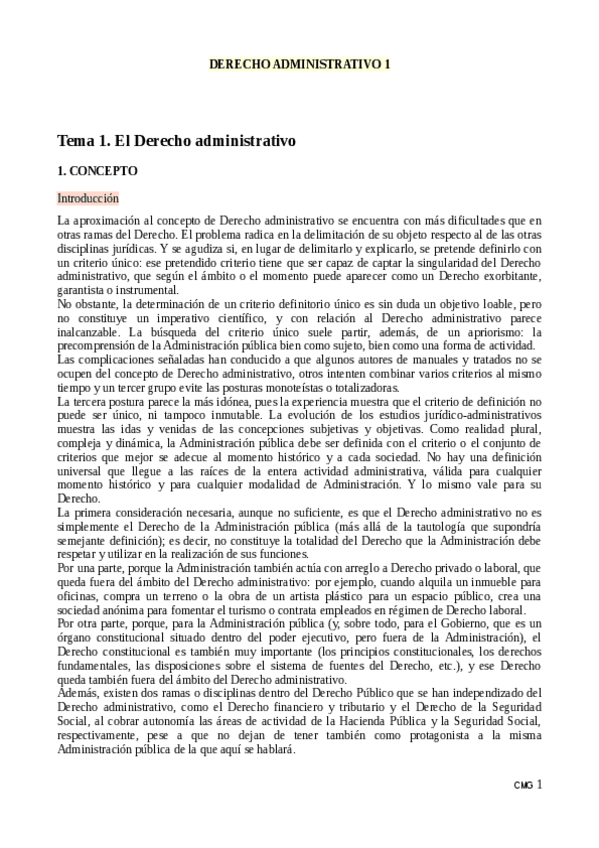 DERECHO ADMINISTRATIVO 1

Tema 1. El Derecho administrativo

1. CONCEPTO

Introducción

La aproximación al concepto de Derecho administrativo se encuentra con más dificultades que en otras ramas del Derecho. El problema radica en la delimitación de su objeto respecto al de las otras disciplinas jurídicas. Y se agudiza si, en lugar de delimitarlo y explicarlo, se pretende definirlo con un criterio único: ese pretendido criterio tiene que ser capaz de captar la singularidad del Derecho administrativo, que según el ámbito o el momento puede aparecer como un Derecho exorbitante, garantista o instrumental.
No obstante, la determinación de un criterio definitorio único es sin duda un objetivo loable, pero no constituye un imperativo científico, y con relación al Derecho administrativo parece inalcanzable. La búsqueda del criterio único suele partir, además, de un apriorismo: la precomprensión de la Administración pública bien como sujeto, bien como una forma de actividad.
Las complicaciones señaladas han conducido a que algunos autores de manuales y tratados no se ocupen del concepto de Derecho administrativo, otros intenten combinar varios criterios al mismo tiempo y un tercer grupo evite las posturas monoteístas o totalizadoras.
La tercera postura parece la más idónea, pues la experiencia muestra que el criterio de definición no puede ser único, ni tampoco inmutable. La evolución de los estudios jurídico-administrativos muestra las idas y venidas de las concepciones subjetivas y objetivas. Como realidad plural, compleja y dinámica, la Administración pública debe ser definida con el criterio o el conjunto de criterios que mejor se adecue al momento histórico y a cada sociedad. No hay una definición universal que llegue a las raíces de la entera actividad administrativa, válida para cualquier momento histórico y para cualquier modalidad de Administración. Y lo mismo vale para su Derecho.
La primera consideración necesaria, aunque no suficiente, es que el Derecho administrativo no es simplemente el Derecho de la Administración pública (más allá de la tautología que supondría semejante definición); es decir, no constituye la totalidad del Derecho que la Administración debe respetar y utilizar en la realización de sus funciones.
Por una parte, porque la Administración también actúa con arreglo a Derecho privado o laboral, que queda fuera del ámbito del Derecho administrativo: por ejemplo, cuando alquila un inmueble para oficinas, compra un terreno o la obra de un artista plástico para un espacio público, crea una sociedad anónima para fomentar el turismo o contrata empleados en régimen de Derecho laboral.
Por otra parte, porque, para la Administración pública (y, sobre todo, para el Gobierno, que es un órgano constitucional situado dentro del poder ejecutivo, pero fuera de la Administración), el Derecho constitucional es también muy importante (los principios constitucionales, los derechos fundamentales, las disposiciones sobre el sistema de fuentes del Derecho, etc.), y ese Derecho queda también fuera del ámbito del Derecho administrativo.
Además, existen dos ramas o disciplinas dentro del Derecho Público que se han independizado del Derecho administrativo, como el Derecho financiero y tributario y el Derecho de la Seguridad Social, al cobrar autonomía las áreas de actividad de la Hacienda Pública y la Seguridad Social, respectivamente, pese a que no dejan de tener también como protagonista a la misma Administración pública de la que aquí se hablará.

CMG 1